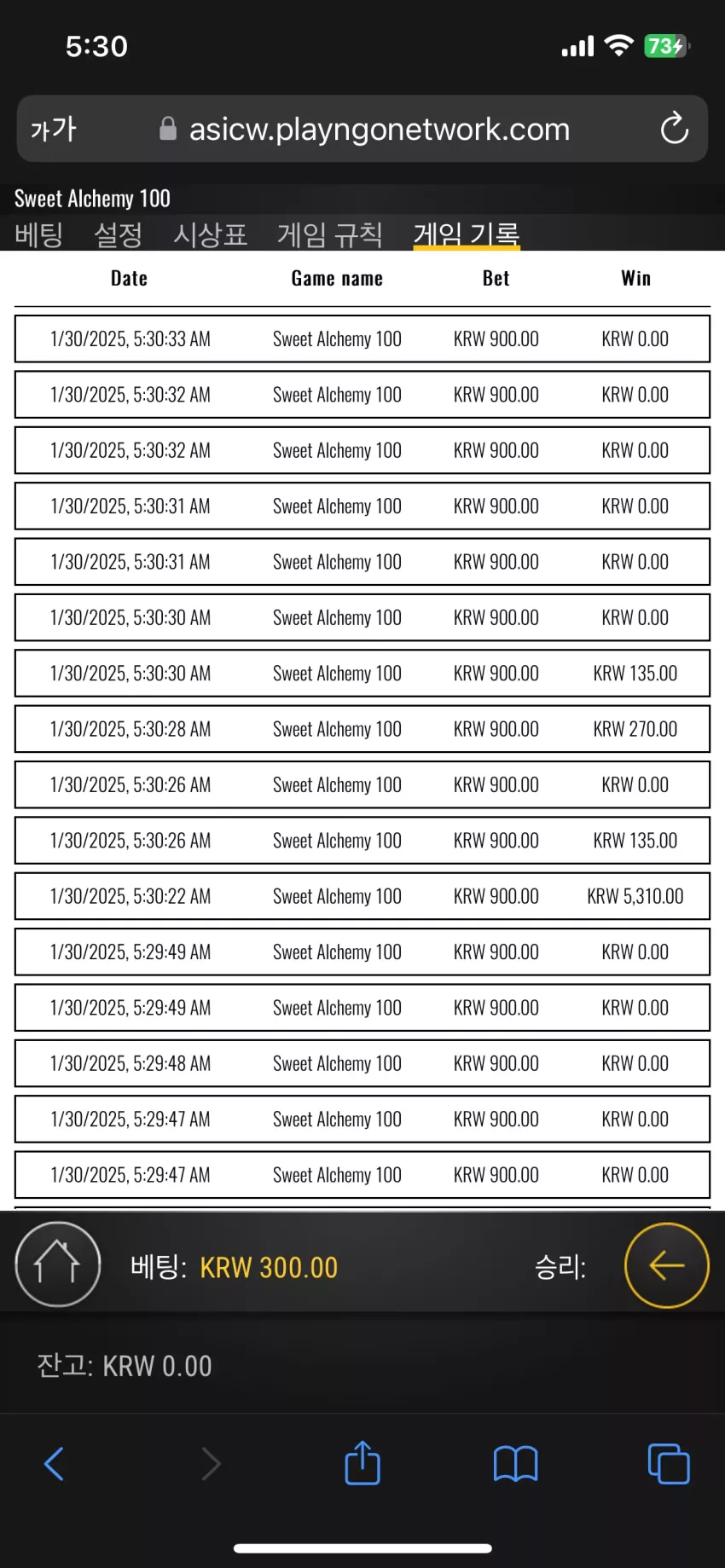 5:30

73

가가 asicw.playngonetwork.com

Sweet Alchemy 100

베팅 설정 시상표 게임 규칙 게임 기록

| Date | Game name | Bet | Win |
|---|---|---|---|
| 1/30/2025, 5:30:33 AM | Sweet Alchemy 100 | KRW 900.00 | KRW 0.00 |
| 1/30/2025, 5:30:32 AM | Sweet Alchemy 100 | KRW 900.00 | KRW 0.00 |
| 1/30/2025, 5:30:32 AM | Sweet Alchemy 100 | KRW 900.00 | KRW 0.00 |
| 1/30/2025, 5:30:31 AM | Sweet Alchemy 100 | KRW 900.00 | KRW 0.00 |
| 1/30/2025, 5:30:31 AM | Sweet Alchemy 100 | KRW 900.00 | KRW 0.00 |
| 1/30/2025, 5:30:30 AM | Sweet Alchemy 100 | KRW 900.00 | KRW 0.00 |
| 1/30/2025, 5:30:30 AM | Sweet Alchemy 100 | KRW 900.00 | KRW 135.00 |
| 1/30/2025, 5:30:28 AM | Sweet Alchemy 100 | KRW 900.00 | KRW 270.00 |
| 1/30/2025, 5:30:26 AM | Sweet Alchemy 100 | KRW 900.00 | KRW 0.00 |
| 1/30/2025, 5:30:26 AM | Sweet Alchemy 100 | KRW 900.00 | KRW 135.00 |
| 1/30/2025, 5:30:22 AM | Sweet Alchemy 100 | KRW 900.00 | KRW 5,310.00 |
| 1/30/2025, 5:29:49 AM | Sweet Alchemy 100 | KRW 900.00 | KRW 0.00 |
| 1/30/2025, 5:29:49 AM | Sweet Alchemy 100 | KRW 900.00 | KRW 0.00 |
| 1/30/2025, 5:29:48 AM | Sweet Alchemy 100 | KRW 900.00 | KRW 0.00 |
| 1/30/2025, 5:29:47 AM | Sweet Alchemy 100 | KRW 900.00 | KRW 0.00 |
| 1/30/2025, 5:29:47 AM | Sweet Alchemy 100 | KRW 900.00 | KRW 0.00 |

베팅: KRW 300.00 승리:

잔고: KRW 0.00